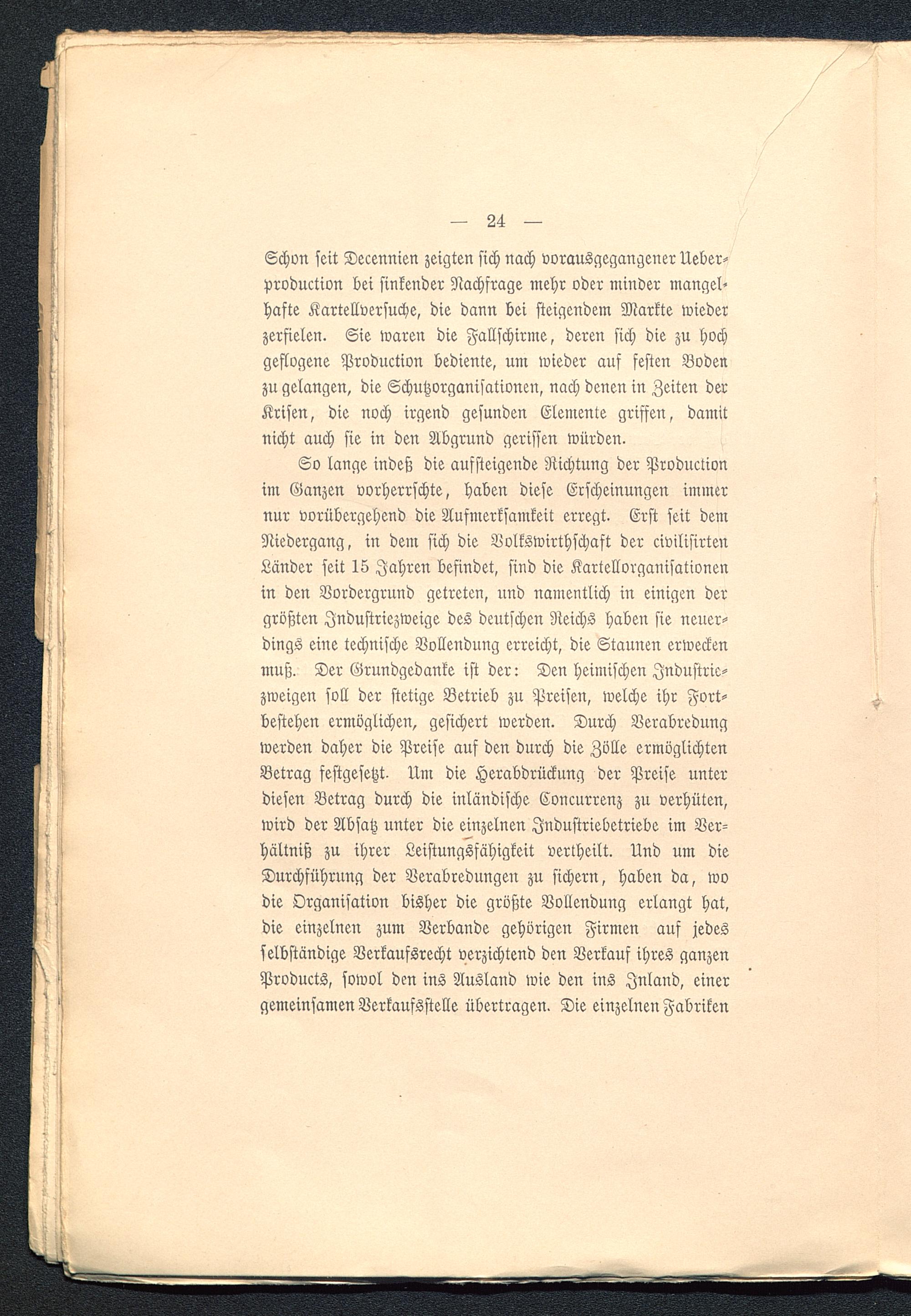 — 24 —

Schon seit Decennien zeigten sich nach vorausgegangener Ueberproduction bei sinkender Nachfrage mehr oder minder mangelhafte Kartellversuche, die dann bei steigendem Markte wieder zerfielen. Sie waren die Fallschirme, deren sich die zu hoch geflogene Production bediente, um wieder auf festen Boden zu gelangen, die Schutzorganisationen, nach denen in Zeiten der Krisen, die noch irgend gesunden Elemente griffen, damit nicht auch sie in den Abgrund gerissen würden.

So lange indeß die aufsteigende Richtung der Production im Ganzen vorherrschte, haben diese Erscheinungen immer nur vorübergehend die Aufmerksamkeit erregt. Erst seit dem Niedergang, in dem sich die Volkswirthschaft der civilisirten Länder seit 15 Jahren befindet, sind die Kartellorganisationen in den Vordergrund getreten, und namentlich in einigen der größten Industriezweige des deutschen Reichs haben sie neuerdings eine technische Vollendung erreicht, die Staunen erwecken muß. Der Grundgedanke ist der: Den heimischen Industriezweigen soll der stetige Betrieb zu Preisen, welche ihr Fortbestehen ermöglichen, gesichert werden. Durch Verabredung werden daher die Preise auf den durch die Zölle ermöglichten Betrag festgesetzt. Um die Herabdrückung der Preise unter diesen Betrag durch die inländische Concurrenz zu verhüten, wird der Absatz unter die einzelnen Industriebetriebe im Verhältniß zu ihrer Leistungsfähigkeit vertheilt. Und um die Durchführung der Verabredungen zu sichern, haben da, wo die Organisation bisher die größte Vollendung erlangt hat, die einzelnen zum Verbande gehörigen Firmen auf jedes selbständige Verkaufsrecht verzichtend den Verkauf ihres ganzen Products, sowol den ins Ausland wie den ins Inland, einer gemeinsamen Verkaufsstelle übertragen. Die einzelnen Fabriken